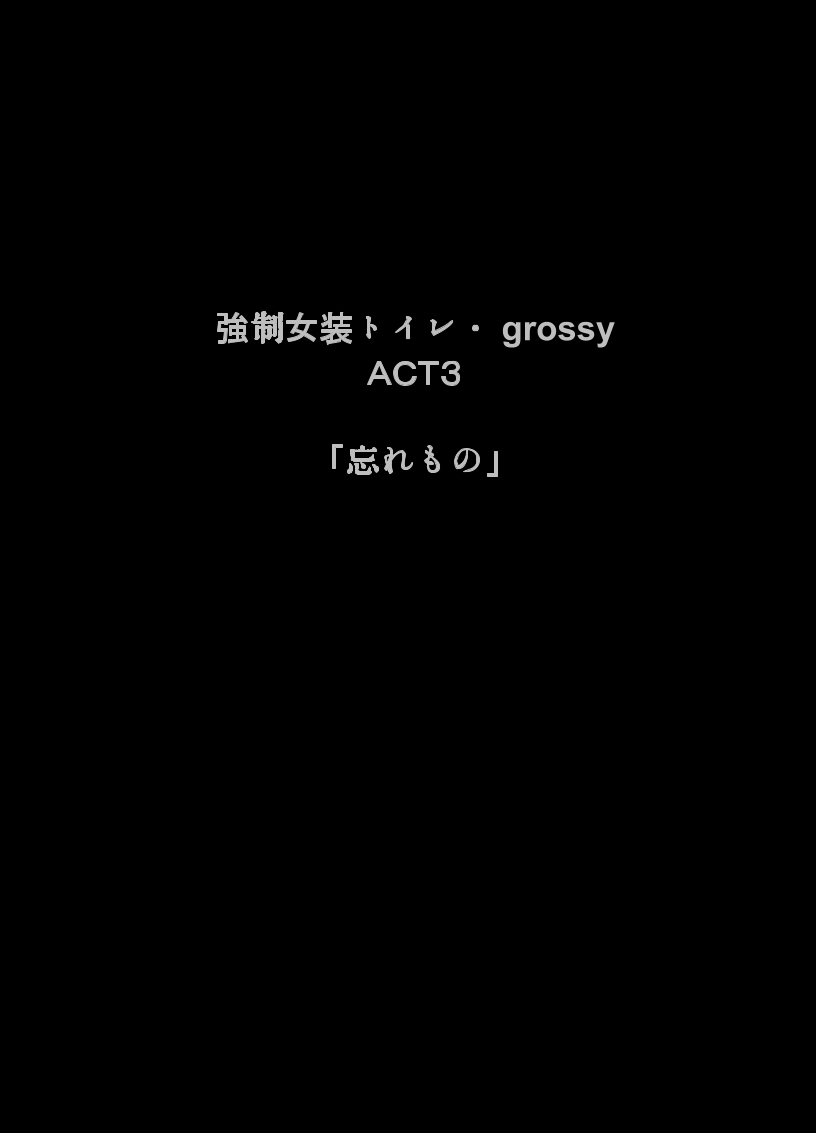 強制女装トイレ・ grossy
ACT3

「忘れもの」